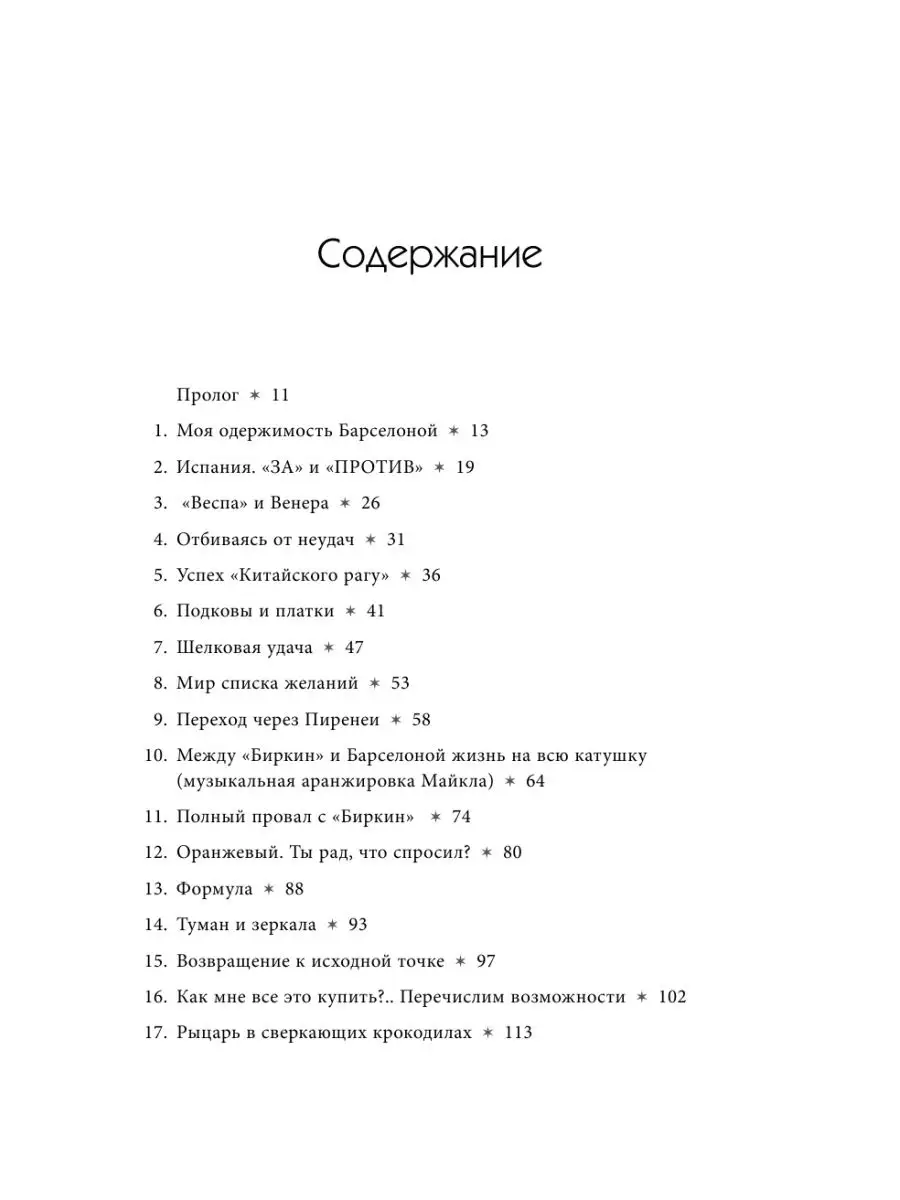 Содержание

Пролог ✶ 11

1. Моя одержимость Барселоной ✶ 13

2. Испания. «ЗА» и «ПРОТИВ» ✶ 19

3. «Веспа» и Венера ✶ 26

4. Отбиваясь от неудач ✶ 31

5. Успех «Китайского рагу» ✶ 36

6. Подковы и платки ✶ 41

7. Шелковая удача ✶ 47

8. Мир списка желаний ✶ 53

9. Переход через Пиренеи ✶ 58

10. Между «Биркин» и Барселоной жизнь на всю катушку (музыкальная аранжировка Майкла) ✶ 64

11. Полный провал с «Биркин» ✶ 74

12. Оранжевый. Ты рад, что спросил? ✶ 80

13. Формула ✶ 88

14. Туман и зеркала ✶ 93

15. Возвращение к исходной точке ✶ 97

16. Как мне все это купить?.. Перечислим возможности ✶ 102

17. Рыцарь в сверкающих крокодилах ✶ 113